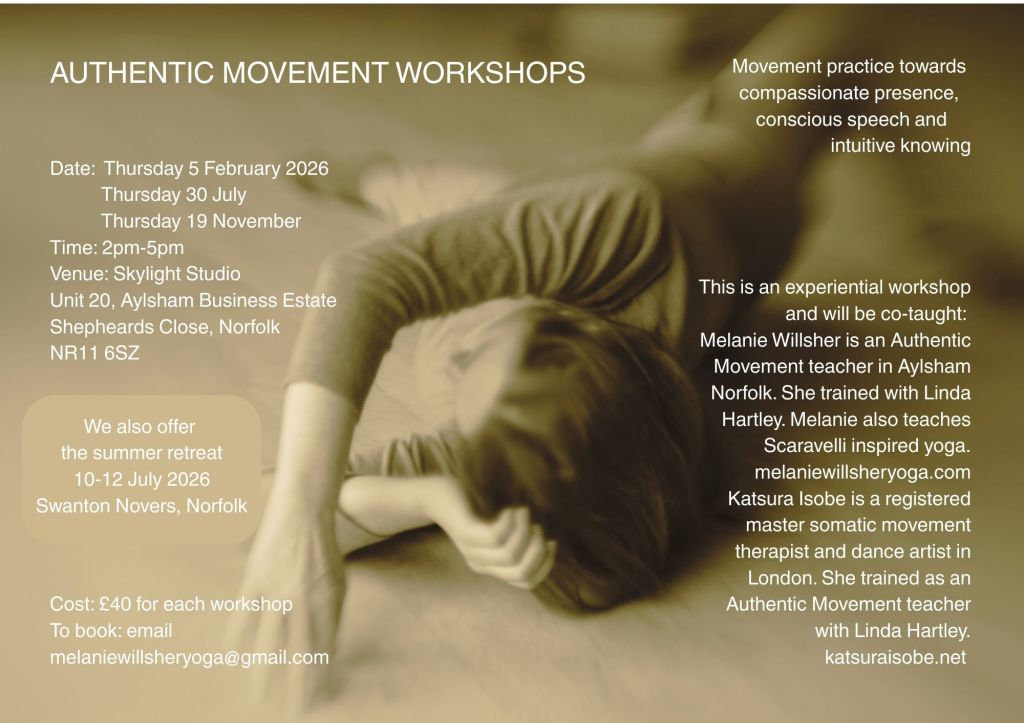 AUTHENTIC MOVEMENT WORKSHOPS

Date: Thursday 5 February 2026
Thursday 30 July
Thursday 19 November
Time: 2pm-5pm
Venue: Skylight Studio
Unit 20, Aylsham Business Estate
Shepheards Close, Norfolk
NR11 6SZ

We also offer
the summer retreat
10-12 July 2026
Swanton Novers, Norfolk

Cost: £40 for each workshop
To book: email
melaniewillsheryoga@gmail.com

Movement practice towards compassionate presence, conscious speech and intuitive knowing

This is an experiential workshop and will be co-taught: Melanie Willsher is an Authentic Movement teacher in Aylsham Norfolk. She trained with Linda Hartley. Melanie also teaches Scaravelli inspired yoga.
melaniewillsheryoga.com
Katsura Isobe is a registered master somatic movement therapist and dance artist in London. She trained as an Authentic Movement teacher with Linda Hartley.
katsuraisobe.net